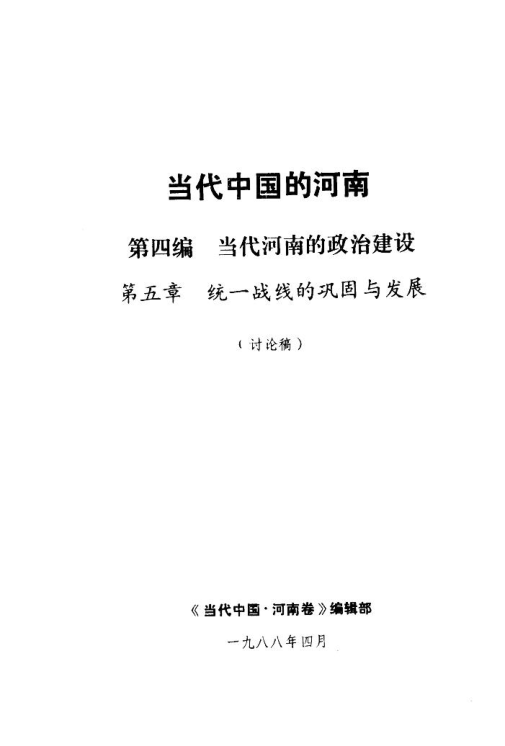 当代中国的河南

第四编　当代河南的政治建设

第五章　统一战线的巩固与发展

（讨论稿）

《当代中国·河南卷》编辑部

一九八八年四月